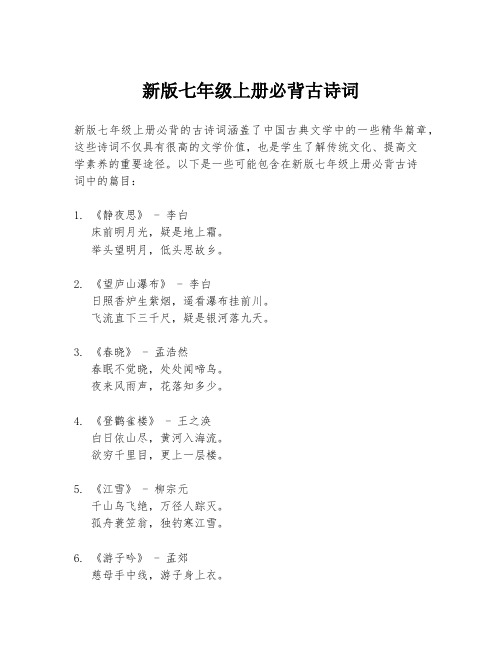 新版七年级上册必背古诗词

新版七年级上册必背的古诗词涵盖了中国古典文学中的一些精华篇章，这些诗词不仅具有很高的文学价值，也是学生了解传统文化、提高文学素养的重要途径。以下是一些可能包含在新版七年级上册必背古诗词中的篇目：

1. 《静夜思》 - 李白
床前明月光，疑是地上霜。
举头望明月，低头思故乡。

2. 《望庐山瀑布》 - 李白
日照香炉生紫烟，遥看瀑布挂前川。
飞流直下三千尺，疑是银河落九天。

3. 《春晓》 - 孟浩然
春眠不觉晓，处处闻啼鸟。
夜来风雨声，花落知多少。

4. 《登鹳雀楼》 - 王之涣
白日依山尽，黄河入海流。
欲穷千里目，更上一层楼。

5. 《江雪》 - 柳宗元
千山鸟飞绝，万径人踪灭。
孤舟蓑笠翁，独钓寒江雪。

6. 《游子吟》 - 孟郊
慈母手中线，游子身上衣。